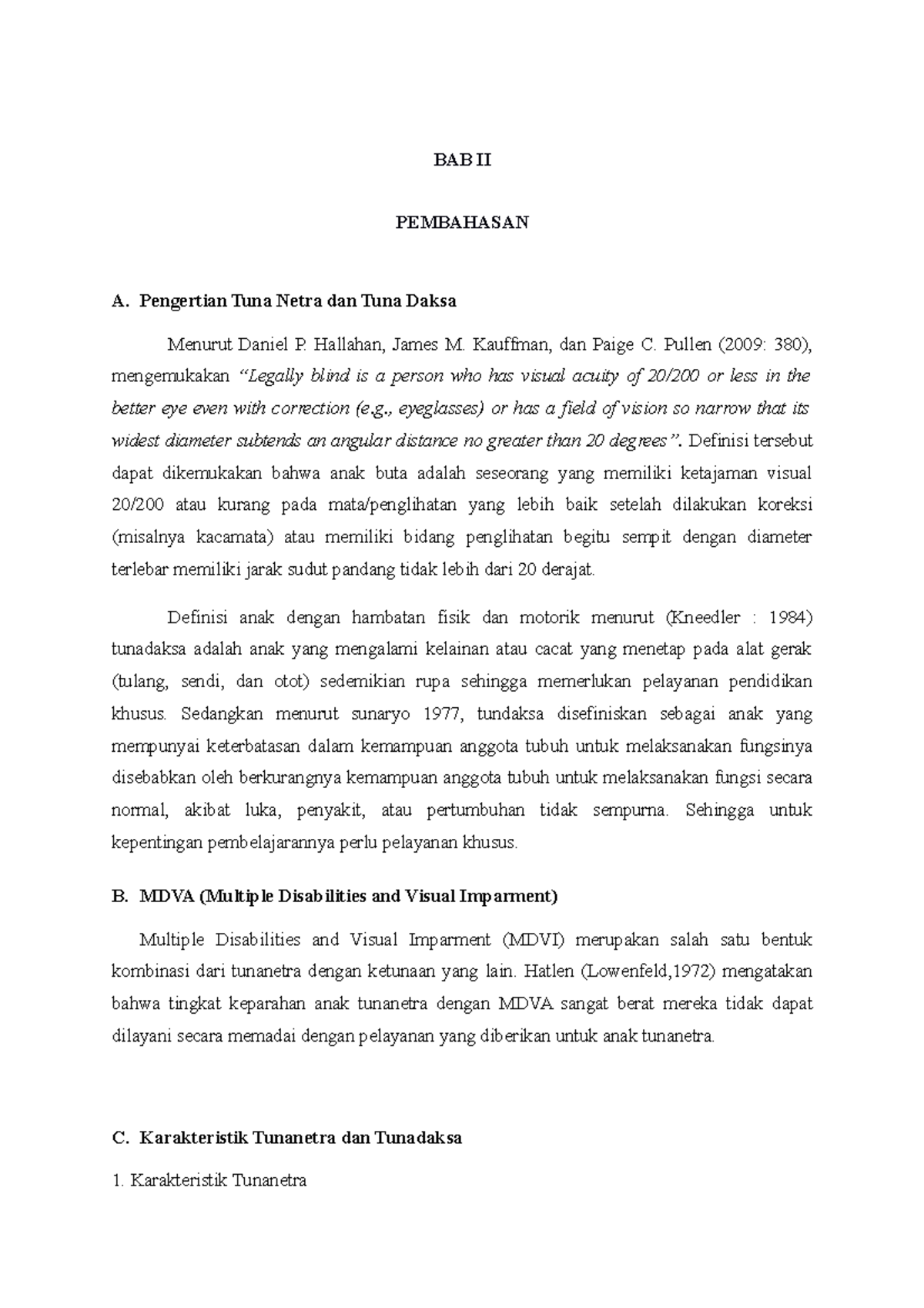 BAB II

PEMBAHASAN

A. Pengertian Tuna Netra dan Tuna Daksa

Menurut Daniel P. Hallahan, James M. Kauffman, dan Paige C. Pullen (2009: 380), mengemukakan "Legally blind is a person who has visual acuity of 20/200 or less in the better eye even with correction (e.g., eyeglasses) or has a field of vision so narrow that its widest diameter subtends an angular distance no greater than 20 degrees". Definisi tersebut dapat dikemukakan bahwa anak buta adalah seseorang yang memiliki ketajaman visual 20/200 atau kurang pada mata/penglihatan yang lebih baik setelah dilakukan koreksi (misalnya kacamata) atau memiliki bidang penglihatan begitu sempit dengan diameter terlebar memiliki jarak sudut pandang tidak lebih dari 20 derajat.

Definisi anak dengan hambatan fisik dan motorik menurut (Kneedler : 1984) tunadaksa adalah anak yang mengalami kelainan atau cacat yang menetap pada alat gerak (tulang, sendi, dan otot) sedemikian rupa sehingga memerlukan pelayanan pendidikan khusus. Sedangkan menurut sunaryo 1977, tundaksa disefiniskan sebagai anak yang mempunyai keterbatasan dalam kemampuan anggota tubuh untuk melaksanakan fungsinya disebabkan oleh berkurangnya kemampuan anggota tubuh untuk melaksanakan fungsi secara normal, akibat luka, penyakit, atau pertumbuhan tidak sempurna. Sehingga untuk kepentingan pembelajarannya perlu pelayanan khusus.

B. MDVA (Multiple Disabilities and Visual Imparment)

Multiple Disabilities and Visual Imparment (MDVI) merupakan salah satu bentuk kombinasi dari tunanetra dengan ketunaan yang lain. Hatlen (Lowenfeld,1972) mengatakan bahwa tingkat keparahan anak tunanetra dengan MDVA sangat berat mereka tidak dapat dilayani secara memadai dengan pelayanan yang diberikan untuk anak tunanetra.

C. Karakteristik Tunanetra dan Tunadaksa

1. Karakteristik Tunanetra